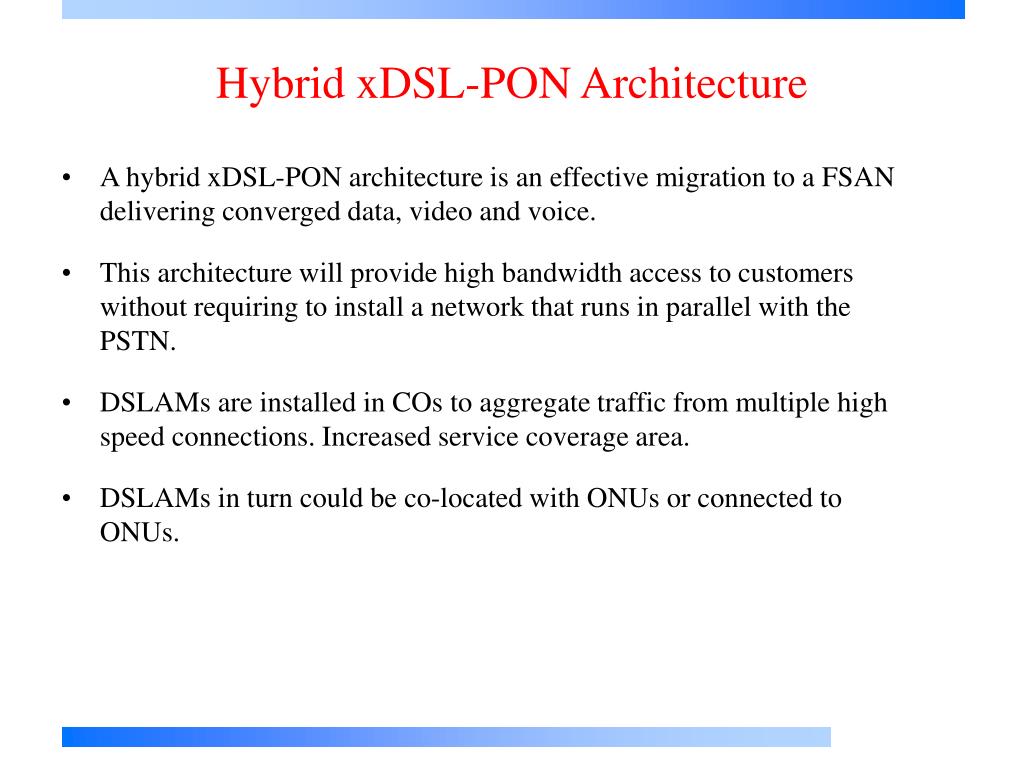 Hybrid xDSL-PON Architecture

• A hybrid xDSL-PON architecture is an effective migration to a FSAN delivering converged data, video and voice.

• This architecture will provide high bandwidth access to customers without requiring to install a network that runs in parallel with the PSTN.

• DSLAMs are installed in COs to aggregate traffic from multiple high speed connections. Increased service coverage area.

• DSLAMs in turn could be co-located with ONUs or connected to ONUs.